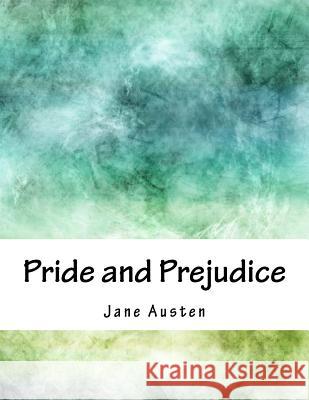 Pride and Prejudice

Jane Austen

Kraina Książek